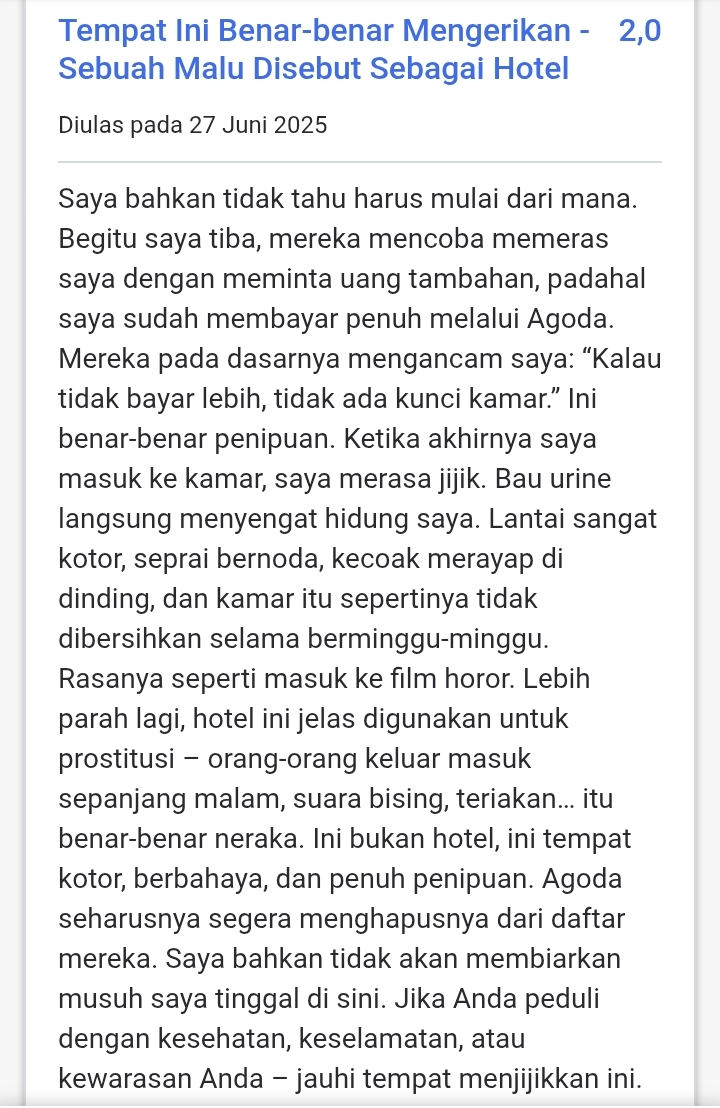 Tempat Ini Benar-benar Mengerikan - Sebuah Malu Disebut Sebagai Hotel

2,0

Diulas pada 27 Juni 2025

Saya bahkan tidak tahu harus mulai dari mana. Begitu saya tiba, mereka mencoba memeras saya dengan meminta uang tambahan, padahal saya sudah membayar penuh melalui Agoda. Mereka pada dasarnya mengancam saya: “Kalau tidak bayar lebih, tidak ada kunci kamar.” Ini benar-benar penipuan. Ketika akhirnya saya masuk ke kamar, saya merasa jijik. Bau urine langsung menyengat hidung saya. Lantai sangat kotor, seprai bernoda, kecoak merayap di dinding, dan kamar itu sepertinya tidak dibersihkan selama berminggu-minggu. Rasanya seperti masuk ke film horor. Lebih parah lagi, hotel ini jelas digunakan untuk prostitusi – orang-orang keluar masuk sepanjang malam, suara bising, teriakan... itu benar-benar neraka. Ini bukan hotel, ini tempat kotor, berbahaya, dan penuh penipuan. Agoda seharusnya segera menghapusnya dari daftar mereka. Saya bahkan tidak akan membiarkan musuh saya tinggal di sini. Jika Anda peduli dengan kesehatan, keselamatan, atau kewarasan Anda – jauhi tempat menjijikkan ini.